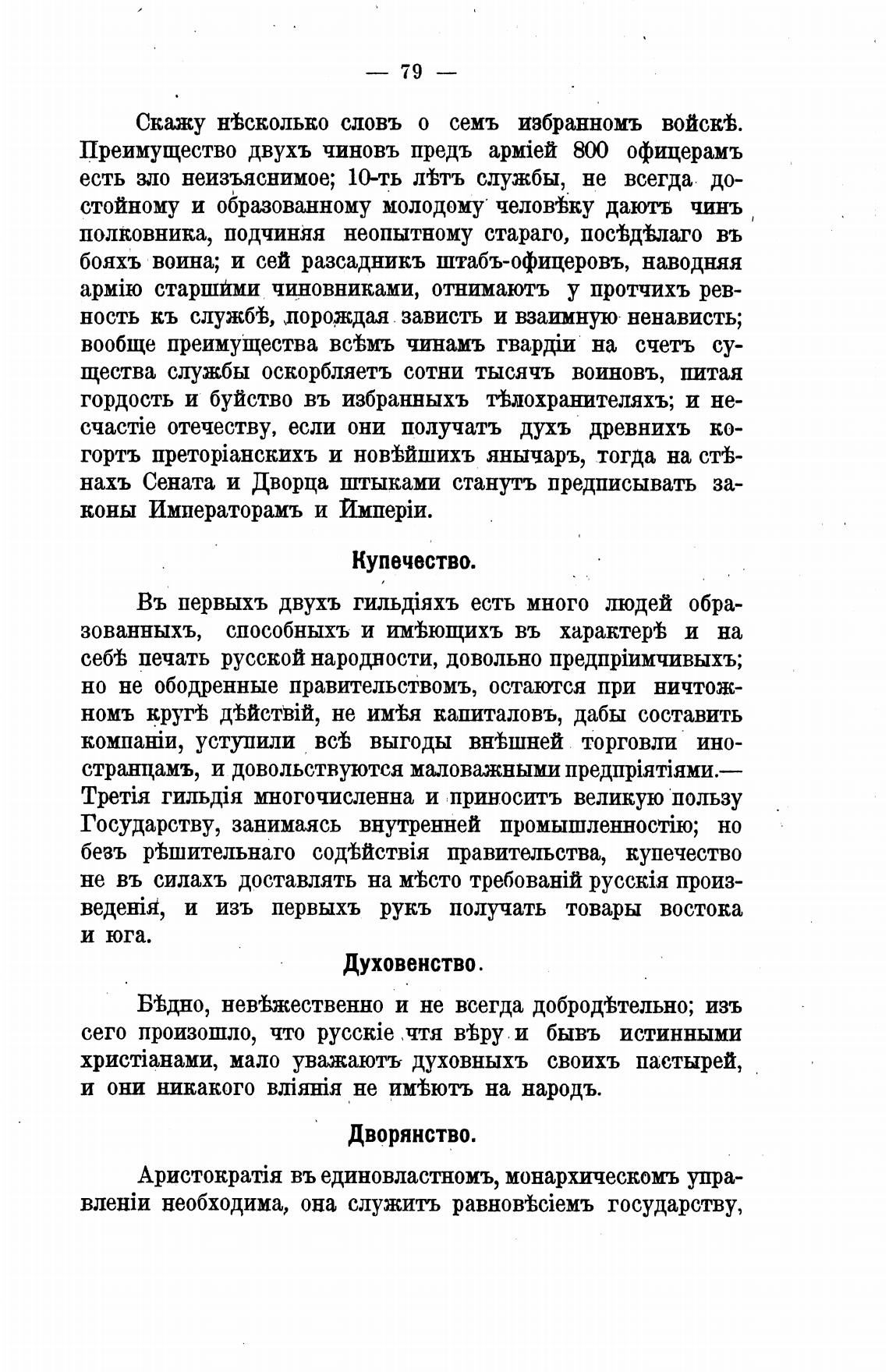 — 79 —

Скажу нѣсколько словъ о семъ избранномъ войскѣ. Преимущество двухъ чиновъ предъ арміей 800 офицерамъ есть зло неизъяснимое; 10-ть лѣтъ службы, не всегда достойному и образованному молодому человѣку даютъ чинъ полковника, подчиняя неопытному стараго, посѣдѣлаго въ бояхъ воина; и сей разсадникъ штабъ-офицеровъ, наводняя армію старшими чиновниками, отнимаютъ у протчихъ ревность къ службѣ, порождая зависть и взаимную ненависть; вообще преимущества всѣмъ чинамъ гвардіи на счетъ существа службы оскорбляетъ сотни тысячъ воиновъ, питая гордость и буйство въ избранныхъ тѣлохранителяхъ; и несчастіе отечеству, если они получатъ духъ древнихъ когортъ преторіанскихъ и новѣйшихъ янычаръ, тогда на стѣнахъ Сената и Дворца штыками станутъ предписывать законы Императорамъ и Имперіи.

Купечество.

Въ первыхъ двухъ гильдіяхъ есть много людей образованныхъ, способныхъ и имѣющихъ въ характерѣ и на себѣ печать русской народности, довольно предпріимчивыхъ; но не ободренные правительствомъ, остаются при ничтожномъ кругѣ дѣйствій, не имѣя капиталовъ, дабы составить компаніи, уступили всѣ выгоды внѣшней торговли иностранцамъ, и довольствуются маловажными предпріятіями.— Третія гильдія многочисленна и приноситъ великую пользу Государству, занимаясь внутренней промышленностію; но безъ рѣшительнаго содѣйствія правительства, купечество не въ силахъ доставлять на мѣсто требованій русскія произведенія, и изъ первыхъ рукъ получать товары востока и юга.

Духовенство.

Бѣдно, невѣжественно и не всегда добродѣтельно; изъ сего произошло, что русскіе чтя вѣру и бывъ истинными христіанами, мало уважаютъ духовныхъ своихъ пастырей, и они никакого вліянія не имѣютъ на народъ.

Дворянство.

Аристократія въ единовластномъ, монархическомъ управленіи необходима, она служитъ равновѣсіемъ государству,